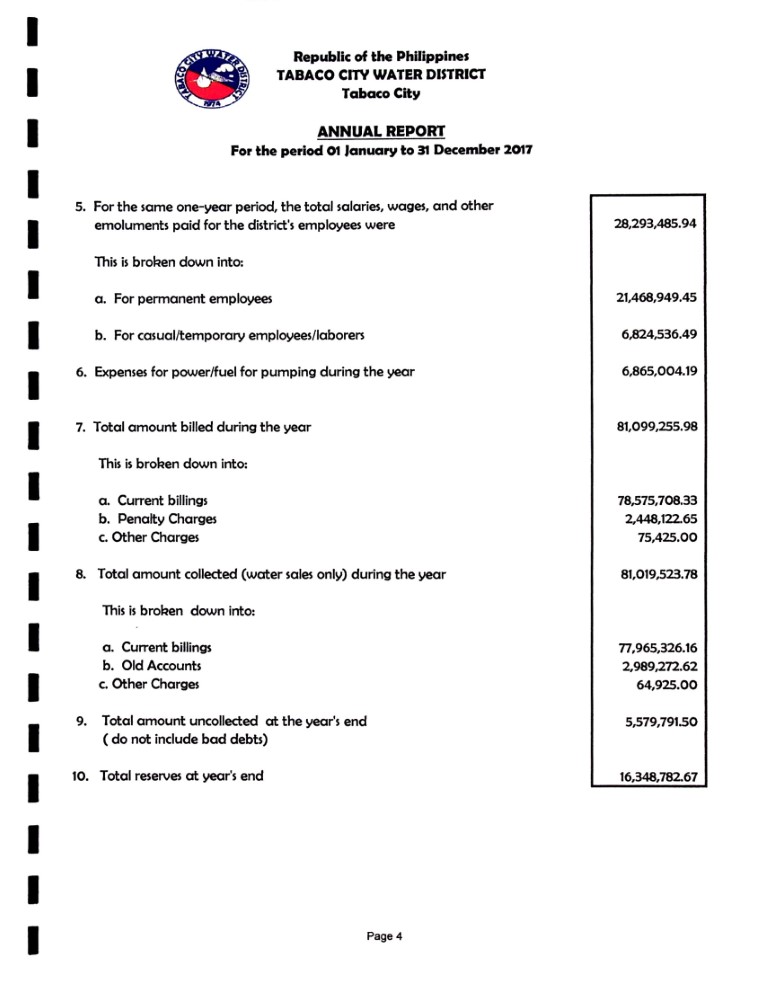 TABACO CITY WATER DISTRICT
1974

Republic of the Philippines
TABACO CITY WATER DISTRICT
Tabaco City

ANNUAL REPORT
For the period 01 January to 31 December 2017

5. For the same one-year period, the total salaries, wages, and other emoluments paid for the district's employees were 28,293,485.94

This is broken down into:

a. For permanent employees 21,468,949.45

b. For casual/temporary employees/laborers 6,824,536.49

6. Expenses for power/fuel for pumping during the year 6,865,004.19

7. Total amount billed during the year 81,099,255.98

This is broken down into:

a. Current billings 78,575,708.33
b. Penalty Charges 2,448,122.65
c. Other Charges 75,425.00

8. Total amount collected (water sales only) during the year 81,019,523.78

This is broken down into:

a. Current billings 77,965,326.16
b. Old Accounts 2,989,272.62
c. Other Charges 64,925.00

9. Total amount uncollected at the year's end ( do not include bad debts) 5,579,791.50

10. Total reserves at year's end 16,348,782.67

Page 4